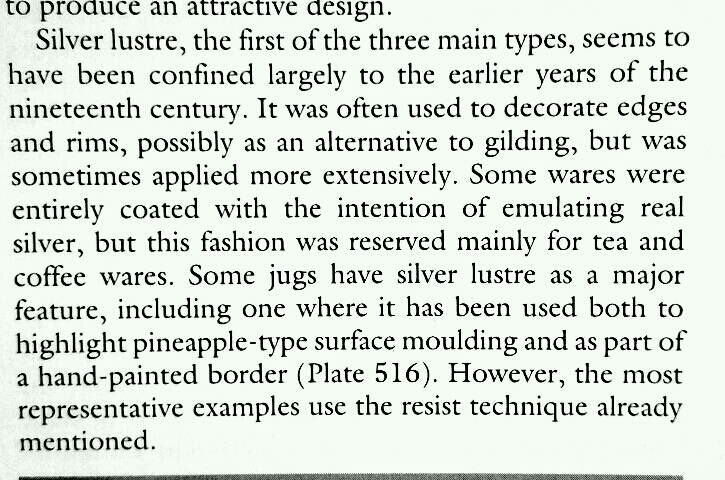 to produce an attractive design.

Silver lustre, the first of the three main types, seems to have been confined largely to the earlier years of the nineteenth century. It was often used to decorate edges and rims, possibly as an alternative to gilding, but was sometimes applied more extensively. Some wares were entirely coated with the intention of emulating real silver, but this fashion was reserved mainly for tea and coffee wares. Some jugs have silver lustre as a major feature, including one where it has been used both to highlight pineapple-type surface moulding and as part of a hand-painted border (Plate 516). However, the most representative examples use the resist technique already mentioned.